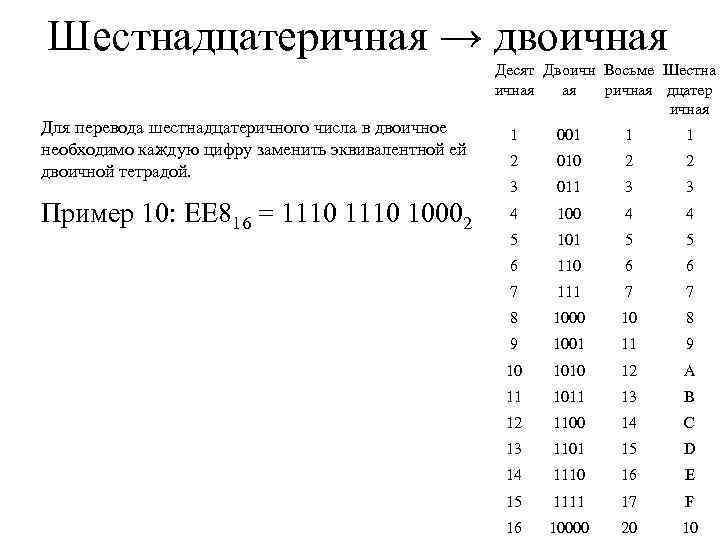 Шестнадцатеричная → двоичная

Для перевода шестнадцатеричного числа в двоичное необходимо каждую цифру заменить эквивалентной ей двоичной тетрадой.

Пример 10: $EE8_{16} = 1110\ 1110\ 1000_2$

| Десятичная | Двоичная | Восьмеричная | Шестнадцатеричная |
|---|---|---|---|
| 1 | 001 | 1 | 1 |
| 2 | 010 | 2 | 2 |
| 3 | 011 | 3 | 3 |
| 4 | 100 | 4 | 4 |
| 5 | 101 | 5 | 5 |
| 6 | 110 | 6 | 6 |
| 7 | 111 | 7 | 7 |
| 8 | 1000 | 10 | 8 |
| 9 | 1001 | 11 | 9 |
| 10 | 1010 | 12 | A |
| 11 | 1011 | 13 | B |
| 12 | 1100 | 14 | C |
| 13 | 1101 | 15 | D |
| 14 | 1110 | 16 | E |
| 15 | 1111 | 17 | F |
| 16 | 10000 | 20 | 10 |